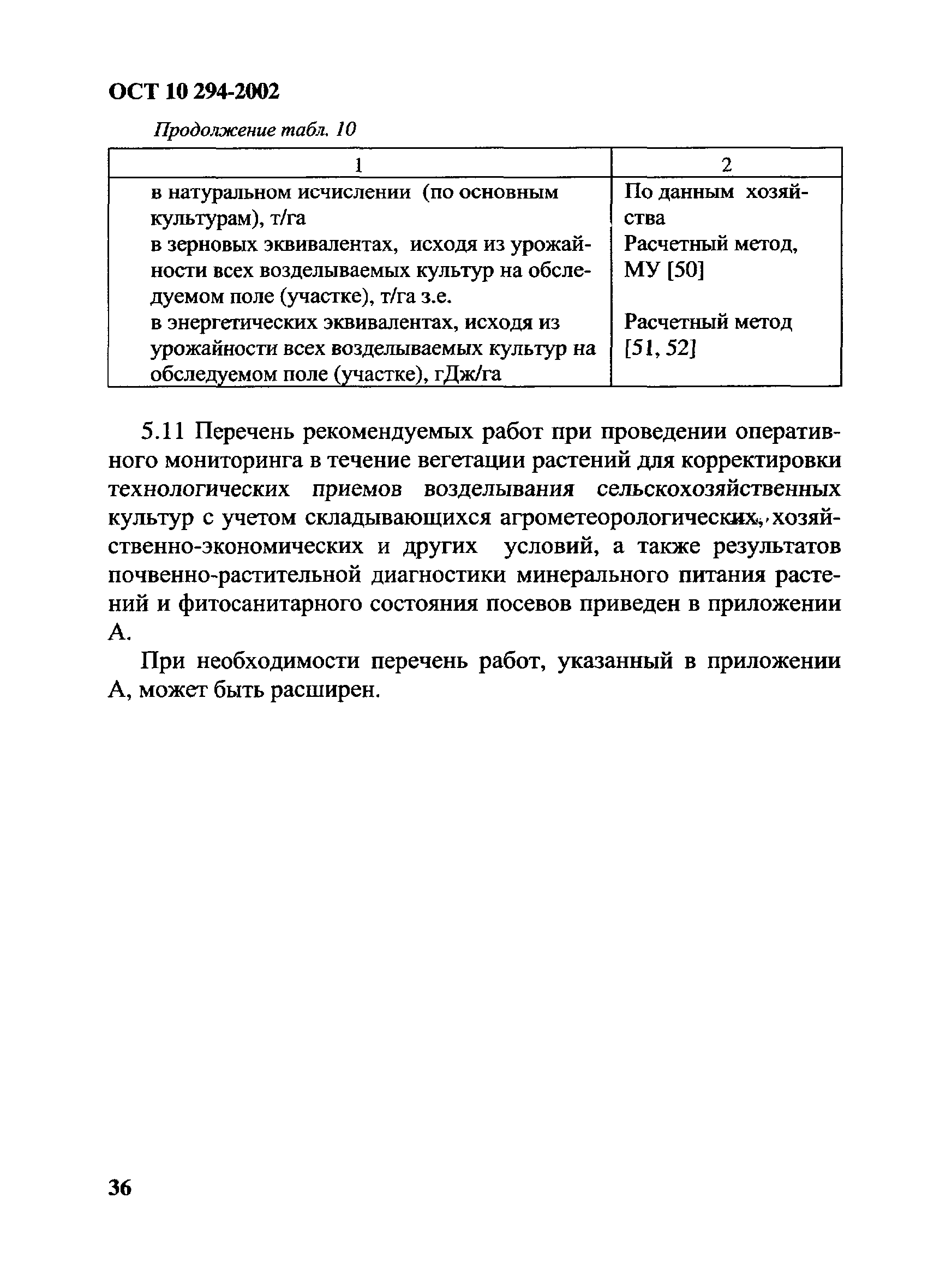 ОСТ 10 294-2002

Продолжение табл. 10

| 1 | 2 |
|---|---|
| в натуральном исчислении (по основным культурам), т/га | По данным хозяйства |
| в зерновых эквивалентах, исходя из урожайности всех возделываемых культур на обследуемом поле (участке), т/га з.е. | Расчетный метод, МУ [50] |
| в энергетических эквивалентах, исходя из урожайности всех возделываемых культур на обследуемом поле (участке), гДж/га | Расчетный метод [51, 52] |

5.11 Перечень рекомендуемых работ при проведении оперативного мониторинга в течение вегетации растений для корректировки технологических приемов возделывания сельскохозяйственных культур с учетом складывающихся агрометеорологических, хозяйственно-экономических и других условий, а также результатов почвенно-растительной диагностики минерального питания растений и фитосанитарного состояния посевов приведен в приложении А.

При необходимости перечень работ, указанный в приложении А, может быть расширен.

36